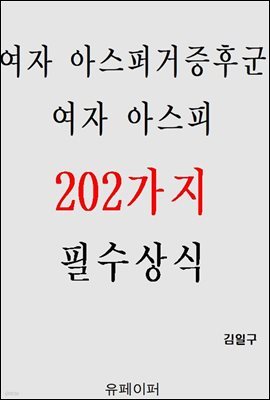 여자 아스퍼거증후군

여자 아스피

202가지

필수상식

김일구

유페이퍼